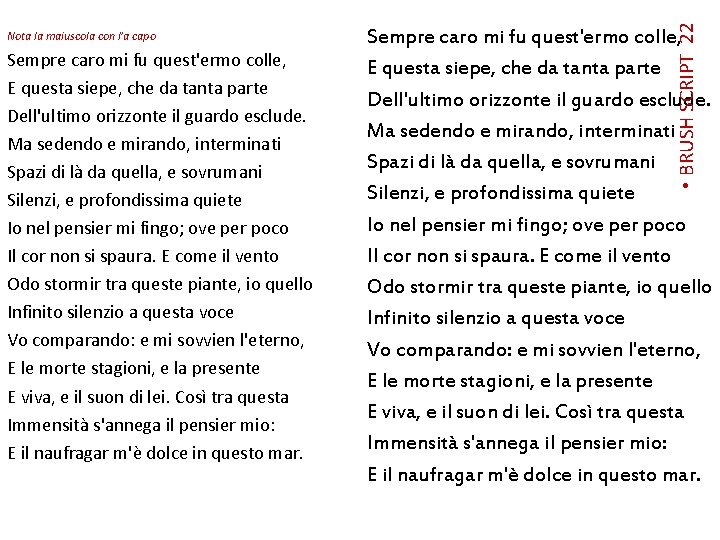 Nota la maiuscola con l'a capo

Sempre caro mi fu quest'ermo colle,
E questa siepe, che da tanta parte
Dell'ultimo orizzonte il guardo esclude.
Ma sedendo e mirando, interminati
Spazi di là da quella, e sovrumani
Silenzi, e profondissima quiete
Io nel pensier mi fingo; ove per poco
Il cor non si spaura. E come il vento
Odo stormir tra queste piante, io quello
Infinito silenzio a questa voce
Vo comparando: e mi sovvien l'eterno,
E le morte stagioni, e la presente
E viva, e il suon di lei. Così tra questa
Immensità s'annega il pensier mio:
E il naufragar m'è dolce in questo mar.

Sempre caro mi fu quest'ermo colle,
E questa siepe, che da tanta parte
Dell'ultimo orizzonte il guardo esclude.
Ma sedendo e mirando, interminati
Spazi di là da quella, e sovrumani
Silenzi, e profondissima quiete
Io nel pensier mi fingo; ove per poco
Il cor non si spaura. E come il vento
Odo stormir tra queste piante, io quello
Infinito silenzio a questa voce
Vo comparando: e mi sovvien l'eterno,
E le morte stagioni, e la presente
E viva, e il suon di lei. Così tra questa
Immensità s'annega il pensier mio:
E il naufragar m'è dolce in questo mar.

• BRUSH SCRIPT 22